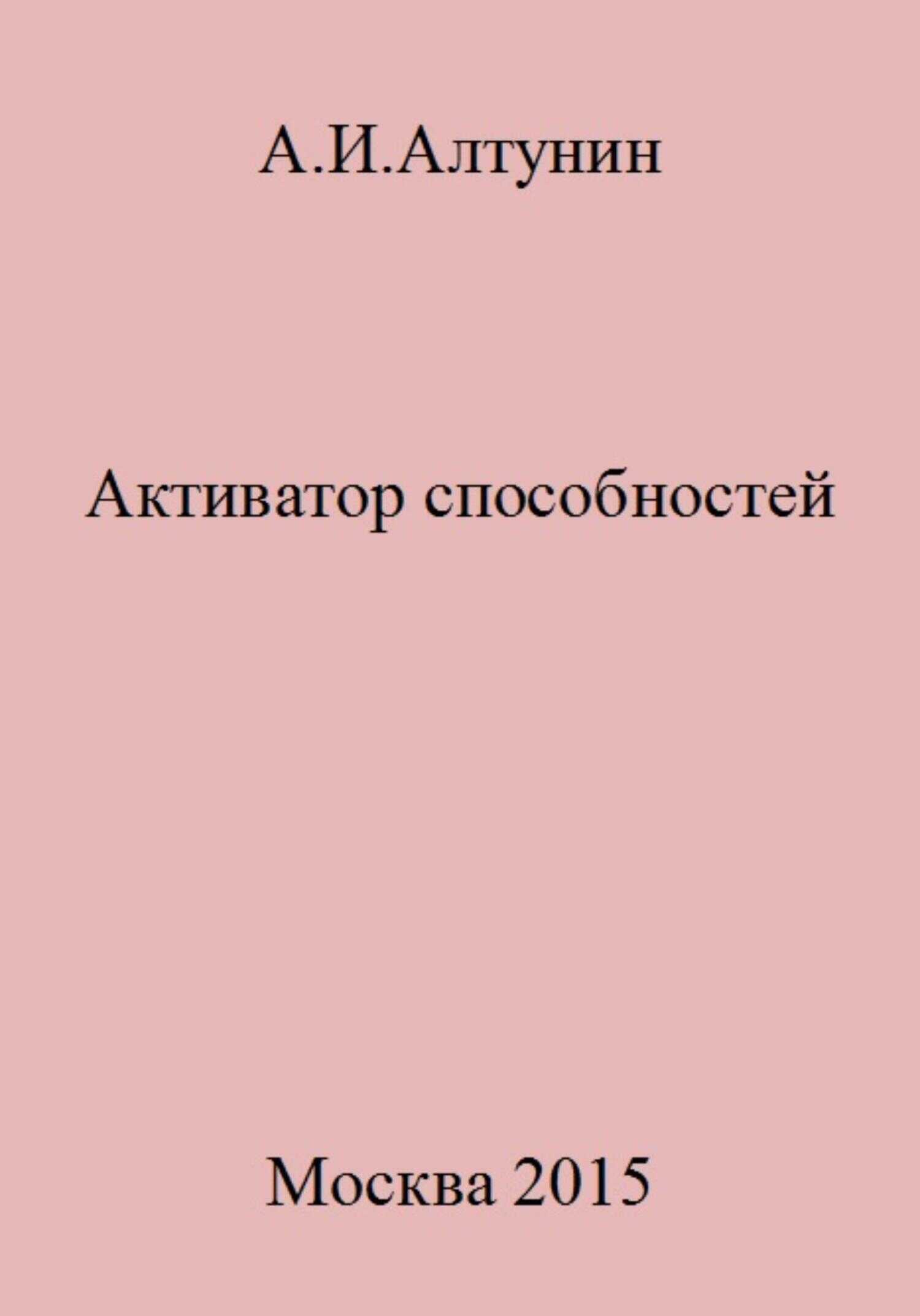 А.И.Алтунин

Активатор способностей

Москва 2015